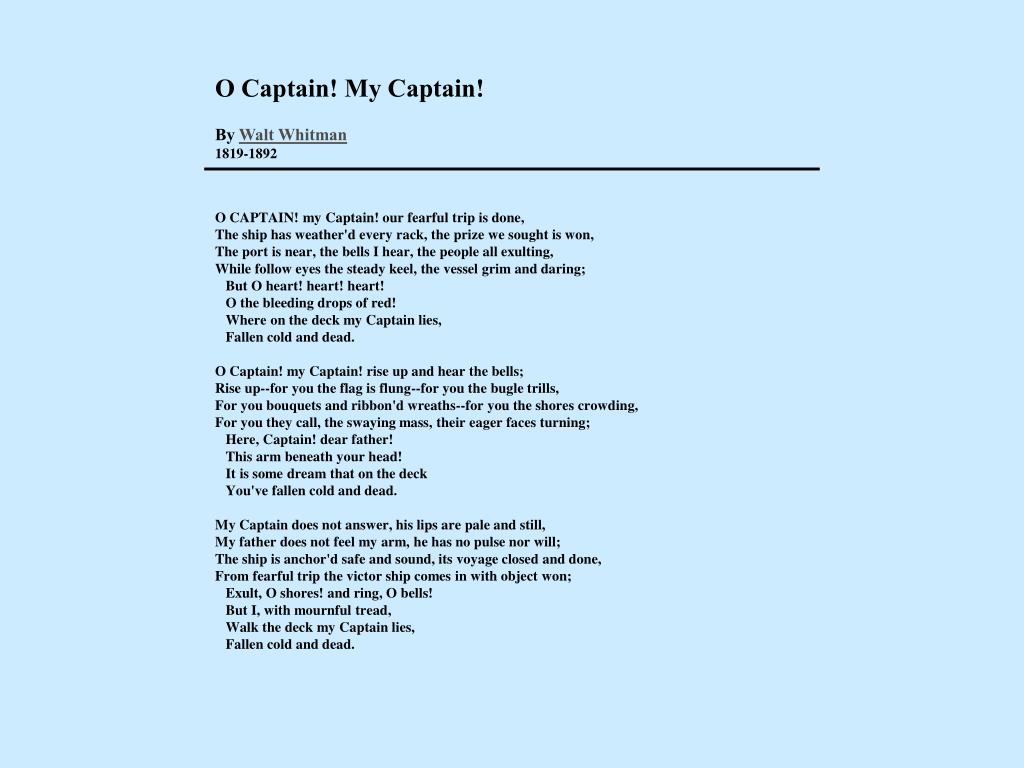 O Captain! My Captain!

By Walt Whitman
1819-1892

O CAPTAIN! my Captain! our fearful trip is done,
The ship has weather'd every rack, the prize we sought is won,
The port is near, the bells I hear, the people all exulting,
While follow eyes the steady keel, the vessel grim and daring;
But O heart! heart! heart!
O the bleeding drops of red!
Where on the deck my Captain lies,
Fallen cold and dead.

O Captain! my Captain! rise up and hear the bells;
Rise up--for you the flag is flung--for you the bugle trills,
For you bouquets and ribbon'd wreaths--for you the shores crowding,
For you they call, the swaying mass, their eager faces turning;
Here, Captain! dear father!
This arm beneath your head!
It is some dream that on the deck
You've fallen cold and dead.

My Captain does not answer, his lips are pale and still,
My father does not feel my arm, he has no pulse nor will;
The ship is anchor'd safe and sound, its voyage closed and done,
From fearful trip the victor ship comes in with object won;
Exult, O shores! and ring, O bells!
But I, with mournful tread,
Walk the deck my Captain lies,
Fallen cold and dead.